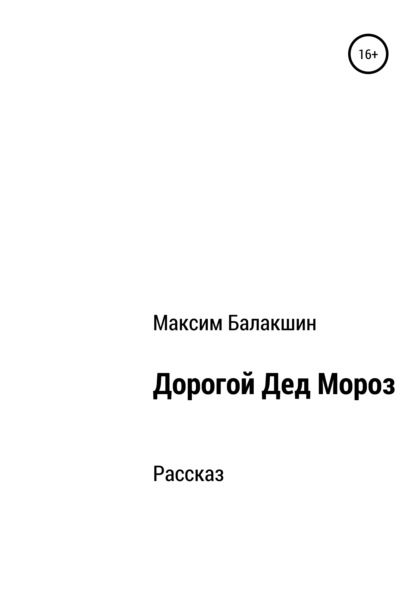 16+

Максим Балакшин

Дорогой Дед Мороз

Рассказ